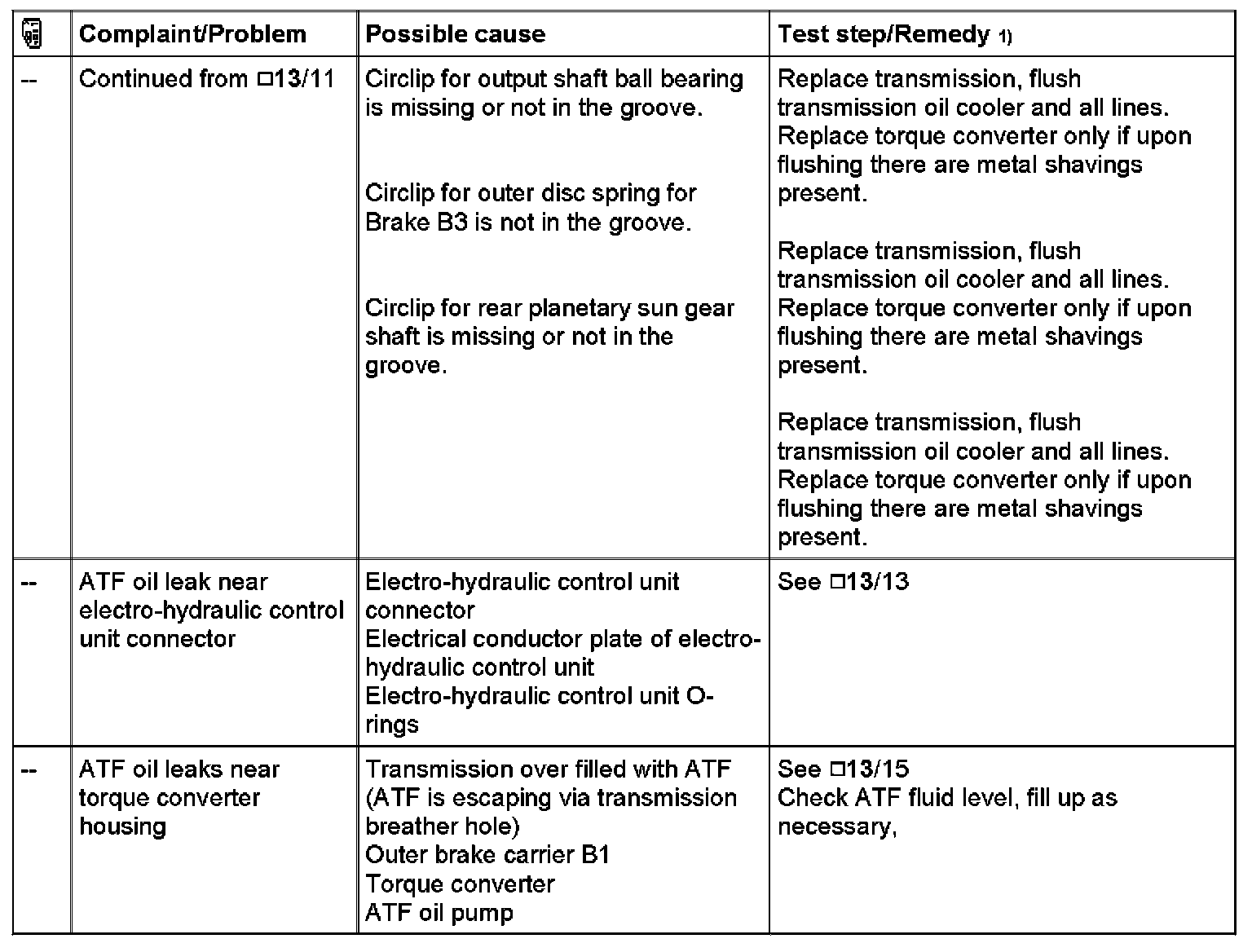 |  | Complaint/Problem | Possible cause | Test step/Remedy 1) |
|---|---|---|---|
| -- | Continued from □13/11 | Circlip for output shaft ball bearing is missing or not in the groove.<br><br>Circlip for outer disc spring for Brake B3 is not in the groove.<br><br>Circlip for rear planetary sun gear shaft is missing or not in the groove. | Replace transmission, flush transmission oil cooler and all lines. Replace torque converter only if upon flushing there are metal shavings present.<br><br>Replace transmission, flush transmission oil cooler and all lines. Replace torque converter only if upon flushing there are metal shavings present.<br><br>Replace transmission, flush transmission oil cooler and all lines. Replace torque converter only if upon flushing there are metal shavings present. |
| -- | ATF oil leak near electro-hydraulic control unit connector | Electro-hydraulic control unit connector<br>Electrical conductor plate of electro-hydraulic control unit<br>Electro-hydraulic control unit O-rings | See □13/13 |
| -- | ATF oil leaks near torque converter housing | Transmission over filled with ATF (ATF is escaping via transmission breather hole)<br>Outer brake carrier B1<br>Torque converter<br>ATF oil pump | See □13/15<br>Check ATF fluid level, fill up as necessary, |